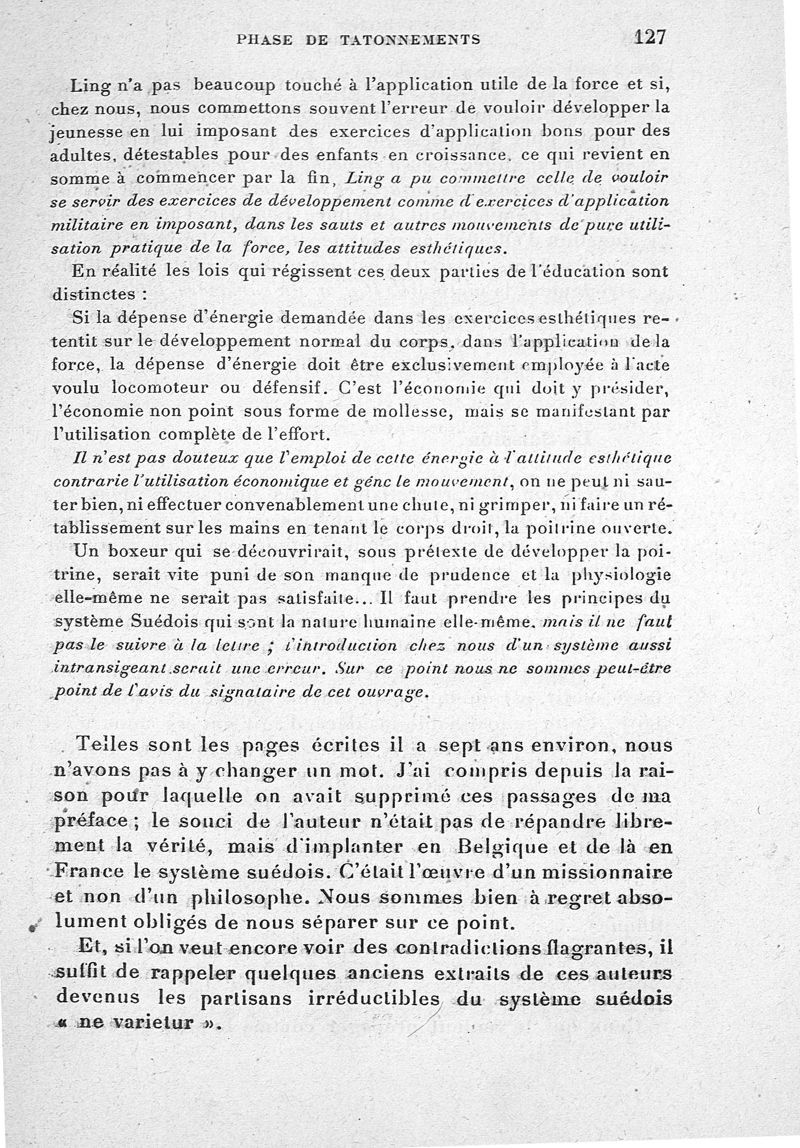 PHASE DE TATONNEMENTS 127

Ling n'a pas beaucoup touché à l'application utile de la force et si, chez nous, nous commettons souvent l'erreur de vouloir développer la jeunesse en lui imposant des exercices d'application bons pour des adultes, détestables pour des enfants en croissance, ce qui revient en somme à commencer par la fin, Ling a pu commettre celle de vouloir se servir des exercices de développement comme d'exercices d'application militaire en imposant, dans les sauts et autres mouvements de pure utilisation pratique de la force, les attitudes esthétiques.

En réalité les lois qui régissent ces deux parties de l'éducation sont distinctes :

Si la dépense d'énergie demandée dans les exercices esthétiques retentit sur le développement normal du corps, dans l'application de la force, la dépense d'énergie doit être exclusivement employée à l'acte voulu locomoteur ou défensif. C'est l'économie qui doit y présider, l'économie non point sous forme de mollesse, mais se manifestant par l'utilisation complète de l'effort.

Il n'est pas douteux que l'emploi de cette énergie à l'attitude esthétique contrarie l'utilisation économique et gêne le mouvement, on ne peut ni sauter bien, ni effectuer convenablement une chute, ni grimper, ni faire un rétablissement sur les mains en tenant le corps droit, la poitrine ouverte.

Un boxeur qui se découvrirait, sous prétexte de développer la poitrine, serait vite puni de son manque de prudence et la physiologie elle-même ne serait pas satisfaite... Il faut prendre les principes du système Suédois qui sont la nature humaine elle-même, mais il ne faut pas le suivre à la lettre ; l'introduction chez nous d'un système aussi intransigeant serait une erreur. Sur ce point nous ne sommes peut-être point de l'avis du signataire de cet ouvrage.

Telles sont les pages écrites il a sept ans environ, nous n'avons pas à y changer un mot. J'ai compris depuis la raison pour laquelle on avait supprimé ces passages de ma préface ; le souci de l'auteur n'était pas de répandre librement la vérité, mais d'implanter en Belgique et de là en France le système suédois. C'était l'œuvre d'un missionnaire et non d'un philosophe. Nous sommes bien à regret absolument obligés de nous séparer sur ce point.

Et, si l'on veut encore voir des contradictions flagrantes, il suffit de rappeler quelques anciens extraits de ces auteurs devenus les partisans irréductibles du système suédois « ne varietur ».